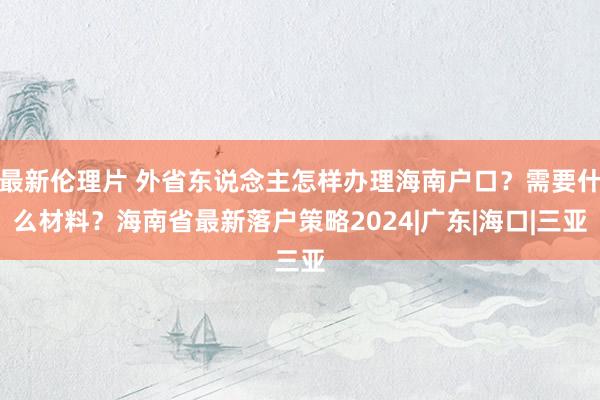 最新伦理片 外省东说念主怎样办理海南户口？需要什么材料？海南省最新落户策略2024|广东|海口|三亚三亚